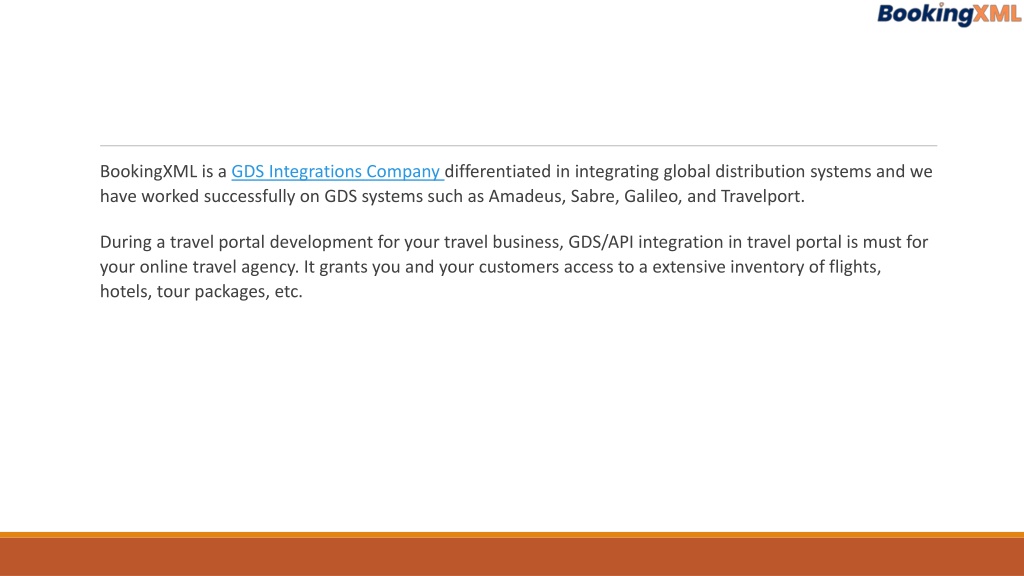 BookingXML

BookingXML is a GDS Integrations Company differentiated in integrating global distribution systems and we have worked successfully on GDS systems such as Amadeus, Sabre, Galileo, and Travelport.

During a travel portal development for your travel business, GDS/API integration in travel portal is must for your online travel agency. It grants you and your customers access to a extensive inventory of flights, hotels, tour packages, etc.